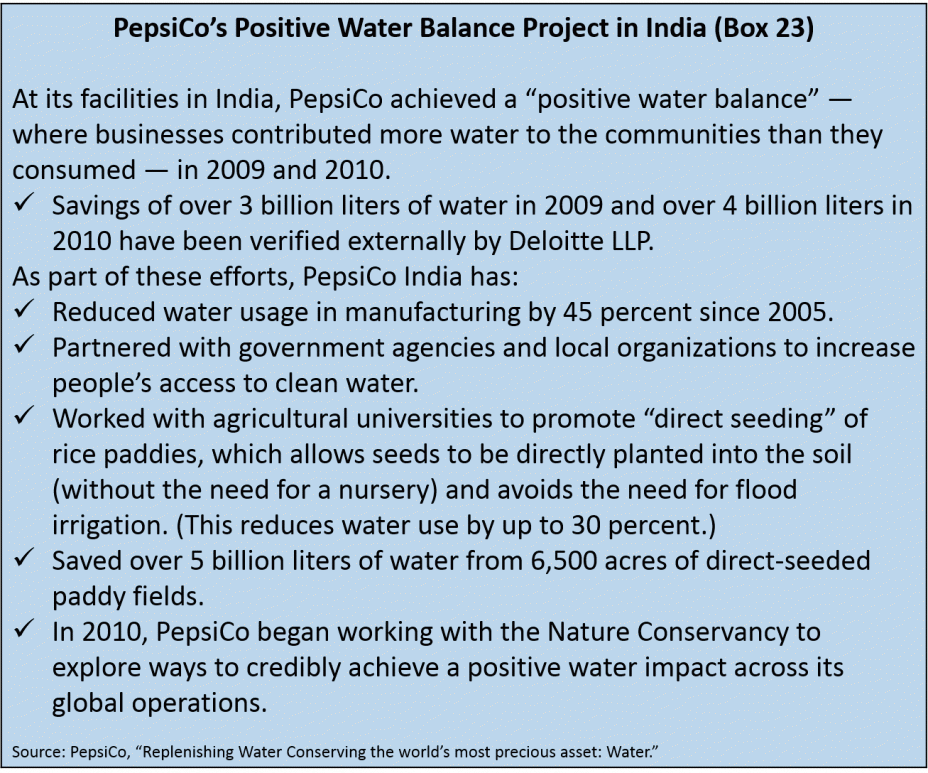 PepsiCo's Positive Water Balance Project in India (Box 23)

At its facilities in India, PepsiCo achieved a "positive water balance" — where businesses contributed more water to the communities than they consumed — in 2009 and 2010.

✓ Savings of over 3 billion liters of water in 2009 and over 4 billion liters in 2010 have been verified externally by Deloitte LLP.

As part of these efforts, PepsiCo India has:

✓ Reduced water usage in manufacturing by 45 percent since 2005.

✓ Partnered with government agencies and local organizations to increase people's access to clean water.

✓ Worked with agricultural universities to promote "direct seeding" of rice paddies, which allows seeds to be directly planted into the soil (without the need for a nursery) and avoids the need for flood irrigation. (This reduces water use by up to 30 percent.)

✓ Saved over 5 billion liters of water from 6,500 acres of direct-seeded paddy fields.

✓ In 2010, PepsiCo began working with the Nature Conservancy to explore ways to credibly achieve a positive water impact across its global operations.

Source: PepsiCo, "Replenishing Water Conserving the world's most precious asset: Water."